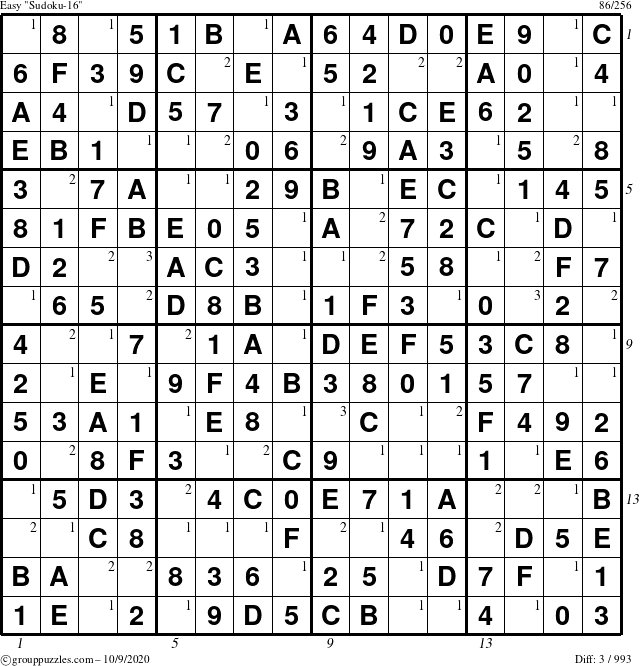 Easy "Sudoku-16"

86/256

| $^{1}$ | 8 | $^{1}$ | 5 | 1 | B | $^{1}$ | A | 6 | 4 | D | 0 | E | 9 | $^{1}$ | C |
|---|---|---|---|---|---|---|---|---|---|---|---|---|---|---|---|
| 6 | F | 3 | 9 | C | $^{2}$ | E | $^{1}$ | 5 | 2 | $^{2}$ | $^{2}$ | A | 0 | $^{1}$ | 4 |
| A | 4 | $^{1}$ | D | 5 | 7 | $^{1}$ | 3 | $^{1}$ | 1 | C | E | 6 | 2 | $^{1}$ | $^{1}$ |
| E | B | 1 | $^{1}$ | $^{1}$ | $^{2}$ | 0 | 6 | $^{2}$ | 9 | A | 3 | $^{1}$ | 5 | $^{2}$ | 8 |
| 3 | $^{2}$ | 7 | A | $^{1}$ | $^{1}$ | 2 | 9 | B | $^{1}$ | E | C | $^{1}$ | 1 | 4 | 5 |
| 8 | 1 | F | B | E | 0 | 5 | $^{1}$ | A | $^{2}$ | 7 | 2 | C | $^{1}$ | D | $^{1}$ |
| D | 2 | $^{2}$ | $^{3}$ | A | C | 3 | $^{1}$ | $^{1}$ | $^{2}$ | 5 | 8 | $^{1}$ | $^{2}$ | F | 7 |
| $^{1}$ | 6 | 5 | $^{2}$ | D | 8 | B | $^{1}$ | 1 | F | 3 | $^{1}$ | 0 | $^{3}$ | 2 | $^{2}$ |
| 4 | $^{2}$ | $^{1}$ | 7 | $^{2}$ | 1 | A | $^{1}$ | D | E | F | 5 | 3 | C | 8 | $^{1}$ |
| 2 | $^{1}$ | E | $^{1}$ | 9 | F | 4 | B | 3 | 8 | 0 | 1 | 5 | 7 | $^{1}$ | $^{1}$ |
| 5 | 3 | A | 1 | $^{1}$ | E | 8 | $^{1}$ | $^{3}$ | C | $^{1}$ | $^{2}$ | F | 4 | 9 | 2 |
| 0 | $^{2}$ | 8 | F | 3 | $^{1}$ | $^{2}$ | C | 9 | $^{1}$ | $^{1}$ | $^{1}$ | 1 | $^{1}$ | E | 6 |
| $^{1}$ | 5 | D | 3 | $^{2}$ | 4 | C | 0 | E | 7 | 1 | A | $^{2}$ | $^{2}$ | $^{1}$ | B |
| $^{2}$ | $^{1}$ | C | 8 | $^{1}$ | $^{1}$ | $^{1}$ | F | $^{2}$ | $^{1}$ | 4 | 6 | $^{2}$ | D | 5 | E |
| B | A | $^{2}$ | $^{2}$ | 8 | 3 | 6 | $^{1}$ | 2 | 5 | $^{1}$ | D | 7 | F | $^{1}$ | 1 |
| 1 | E | $^{1}$ | 2 | $^{1}$ | 9 | D | 5 | C | B | $^{1}$ | $^{1}$ | 4 | $^{1}$ | 0 | 3 |

1
5
9
13

1 5 9 13

©grouppuzzles.com – 10/9/2020

Diff: 3 / 993